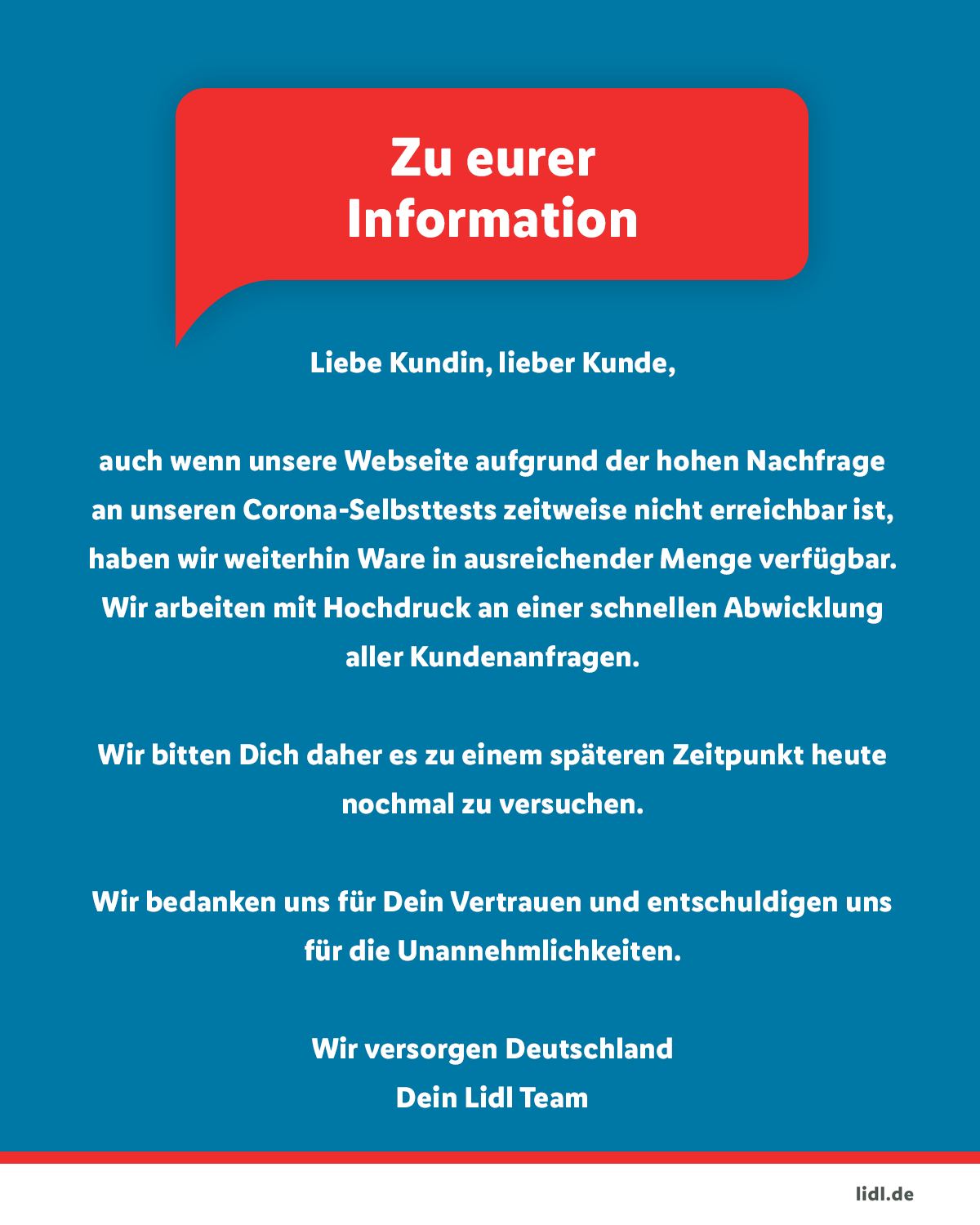 Zu eurer Information

Liebe Kundin, lieber Kunde,

auch wenn unsere Webseite aufgrund der hohen Nachfrage an unseren Corona-Selbsttests zeitweise nicht erreichbar ist, haben wir weiterhin Ware in ausreichender Menge verfügbar. Wir arbeiten mit Hochdruck an einer schnellen Abwicklung aller Kundenanfragen.

Wir bitten Dich daher es zu einem späteren Zeitpunkt heute nochmal zu versuchen.

Wir bedanken uns für Dein Vertrauen und entschuldigen uns für die Unannehmlichkeiten.

Wir versorgen Deutschland
Dein Lidl Team

lidl.de